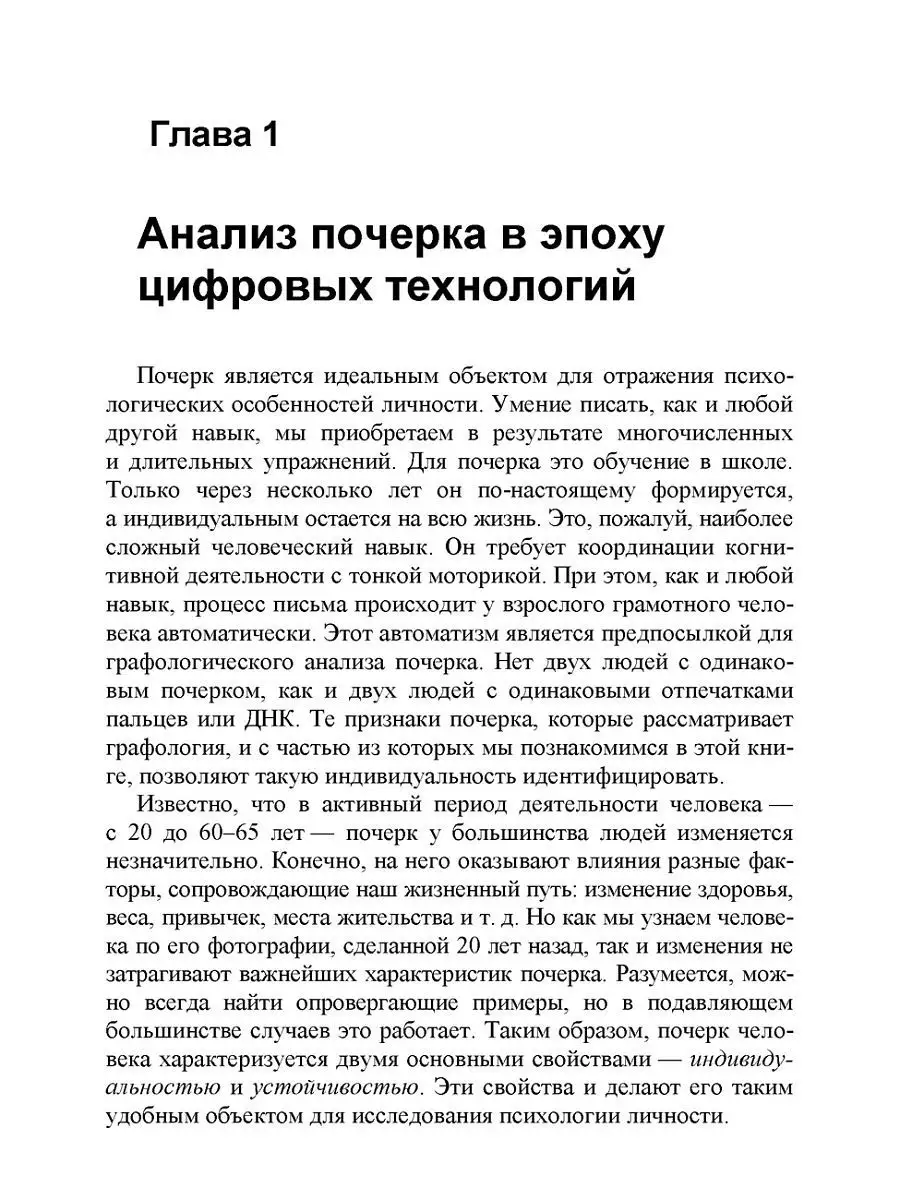 Глава 1

Анализ почерка в эпоху цифровых технологий

Почерк является идеальным объектом для отражения психологических особенностей личности. Умение писать, как и любой другой навык, мы приобретаем в результате многочисленных и длительных упражнений. Для почерка это обучение в школе. Только через несколько лет он по-настоящему формируется, а индивидуальным остается на всю жизнь. Это, пожалуй, наиболее сложный человеческий навык. Он требует координации когнитивной деятельности с тонкой моторикой. При этом, как и любой навык, процесс письма происходит у взрослого грамотного человека автоматически. Этот автоматизм является предпосылкой для графологического анализа почерка. Нет двух людей с одинаковым почерком, как и двух людей с одинаковыми отпечатками пальцев или ДНК. Те признаки почерка, которые рассматривает графология, и с частью из которых мы познакомимся в этой книге, позволяют такую индивидуальность идентифицировать.

Известно, что в активный период деятельности человека — с 20 до 60–65 лет — почерк у большинства людей изменяется незначительно. Конечно, на него оказывают влияния разные факторы, сопровождающие наш жизненный путь: изменение здоровья, веса, привычек, места жительства и т. д. Но как мы узнаем человека по его фотографии, сделанной 20 лет назад, так и изменения не затрагивают важнейших характеристик почерка. Разумеется, можно всегда найти опровергающие примеры, но в подавляющем большинстве случаев это работает. Таким образом, почерк человека характеризуется двумя основными свойствами — индивидуальностью и устойчивостью. Эти свойства и делают его таким удобным объектом для исследования психологии личности.